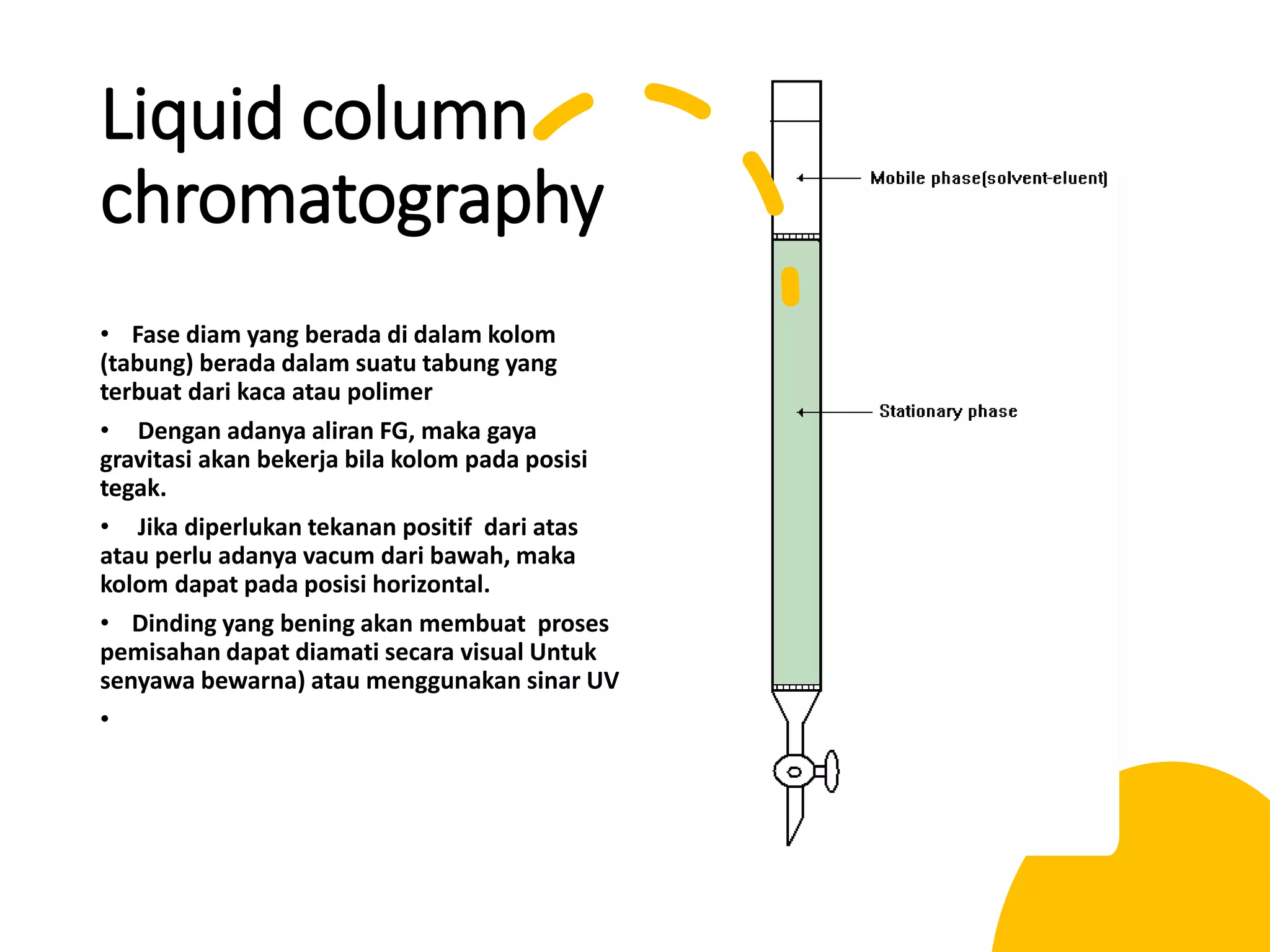 Liquid column chromatography

• Fase diam yang berada di dalam kolom (tabung) berada dalam suatu tabung yang terbuat dari kaca atau polimer

• Dengan adanya aliran FG, maka gaya gravitasi akan bekerja bila kolom pada posisi tegak.

• Jika diperlukan tekanan positif dari atas atau perlu adanya vacum dari bawah, maka kolom dapat pada posisi horizontal.

• Dinding yang bening akan membuat proses pemisahan dapat diamati secara visual Untuk senyawa bewarna) atau menggunakan sinar UV

•

Mobile phase(solvent-eluent)

Stationary phase